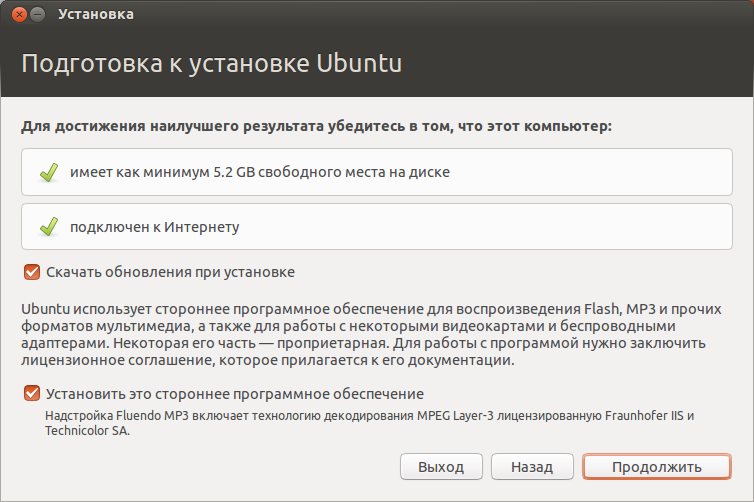 Установка

Подготовка к установке Ubuntu

Для достижения наилучшего результата убедитесь в том, что этот компьютер:

имеет как минимум 5.2 GB свободного места на диске

подключен к Интернету

Скачать обновления при установке

Ubuntu использует стороннее программное обеспечение для воспроизведения Flash, MP3 и прочих форматов мультимедиа, а также для работы с некоторыми видеокартами и беспроводными адаптерами. Некоторая его часть — проприетарная. Для работы с программой нужно заключить лицензионное соглашение, которое прилагается к его документации.

Установить это стороннее программное обеспечение
Надстройка Fluendo MP3 включает технологию декодирования MPEG Layer-3 лицензированную Fraunhofer IIS и Technicolor SA.

Выход

Назад

Продолжить